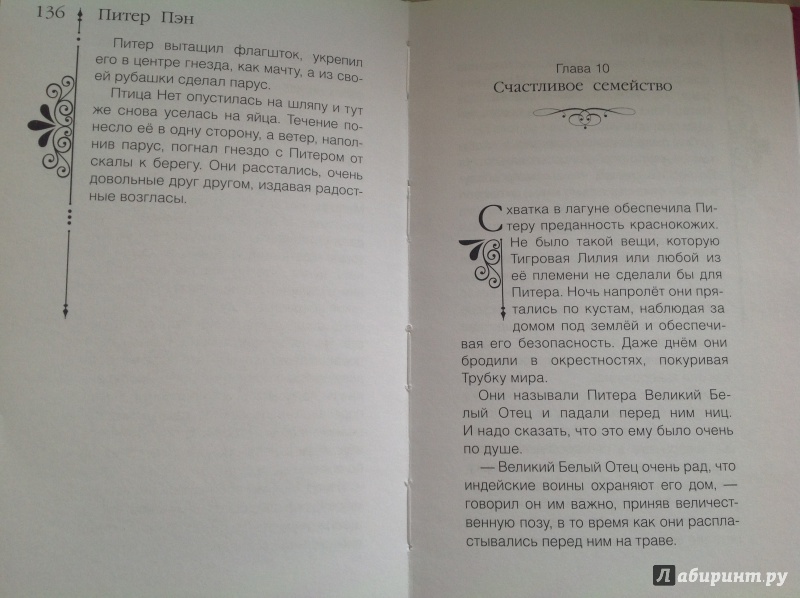 136 Питер Пэн

Питер вытащил флагшток, укрепил его в центре гнезда, как мачту, а из своей рубашки сделал парус.

Птица Нет опустилась на шляпу и тут же снова уселась на яйца. Течение понесло её в одну сторону, а ветер, наполнив парус, погнал гнездо с Питером от скалы к берегу. Они расстались, очень довольные друг другом, издавая радостные возгласы.

Глава 10
Счастливое семейство

Схватка в лагуне обеспечила Питеру преданность краснокожих. Не было такой вещи, которую Тигровая Лилия или любой из её племени не сделали бы для Питера. Ночь напролёт они прятались по кустам, наблюдая за домом под землёй и обеспечивая его безопасность. Даже днём они бродили в окрестностях, покуривая Трубку мира.

Они называли Питера Великий Белый Отец и падали перед ним ниц. И надо сказать, что это ему было очень по душе.

— Великий Белый Отец очень рад, что индейские воины охраняют его дом, — говорил он им важно, приняв величественную позу, в то время как они распластывались перед ним на траве.

Лабиринт.ру